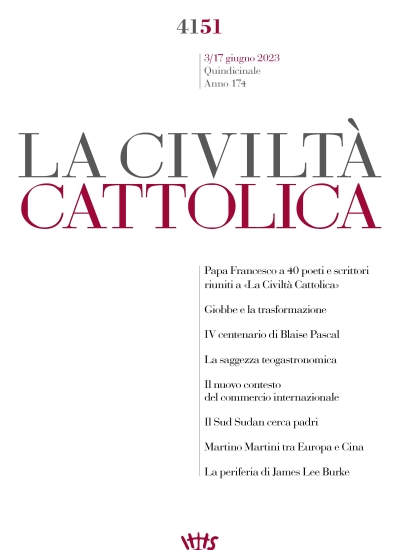 4151

3/17 giugno 2023
Quindicinale
Anno 174

LA CIVILTÀ
CATTOLICA

Papa Francesco a 40 poeti e scrittori riuniti a «La Civiltà Cattolica»

Giobbe e la trasformazione

IV centenario di Blaise Pascal

La saggezza teogastronomica

Il nuovo contesto del commercio internazionale

Il Sud Sudan cerca padri

Martino Martini tra Europa e Cina

La periferia di James Lee Burke

IHS